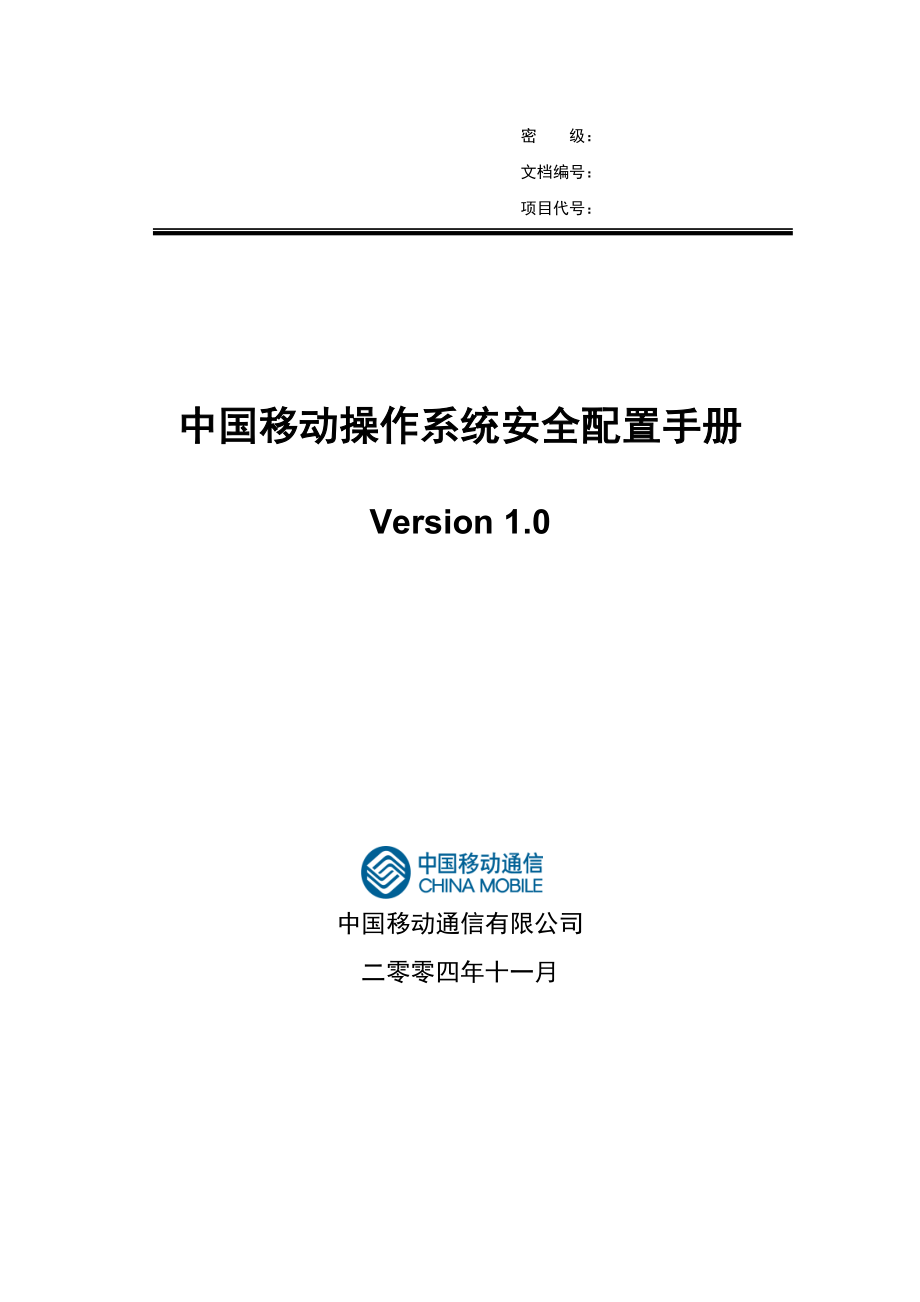 密　　级：

文档编号：

项目代号：

中国移动操作系统安全配置手册

Version 1.0

中国移动通信
CHINA MOBILE

中国移动通信有限公司

二零零四年十一月